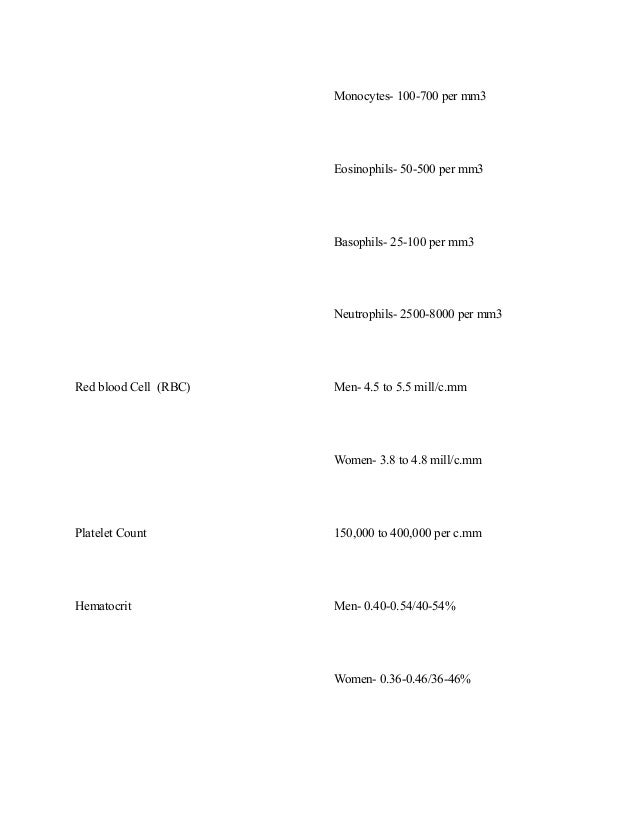 | | |
|---|---|
| | Monocytes- 100-700 per mm3 |
| | Eosinophils- 50-500 per mm3 |
| | Basophils- 25-100 per mm3 |
| | Neutrophils- 2500-8000 per mm3 |
| Red blood Cell (RBC) | Men- 4.5 to 5.5 mill/c.mm |
| | Women- 3.8 to 4.8 mill/c.mm |
| Platelet Count | 150,000 to 400,000 per c.mm |
| Hematocrit | Men- 0.40-0.54/40-54% |
| | Women- 0.36-0.46/36-46% |